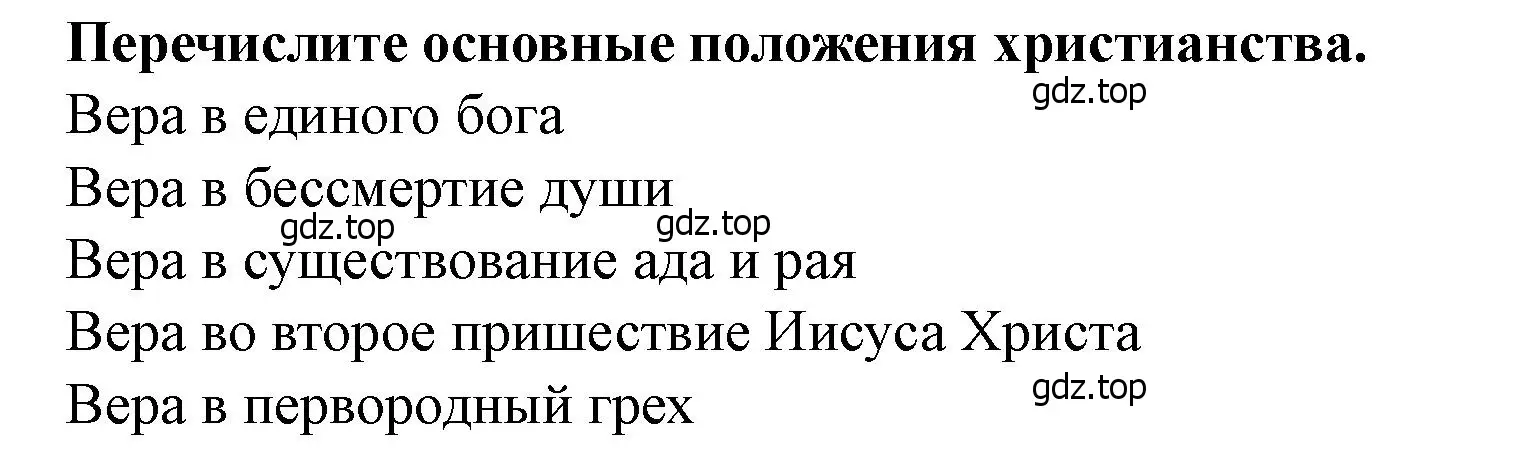 **Перечислите основные положения христианства.**

gdz.top

Вера в единого бога

Вера в бессмертие души

gdz.top gdz.top

Вера в существование ада и рая

Вера во второе пришествие Иисуса Христа

gdz.top

Вера в первородный грех